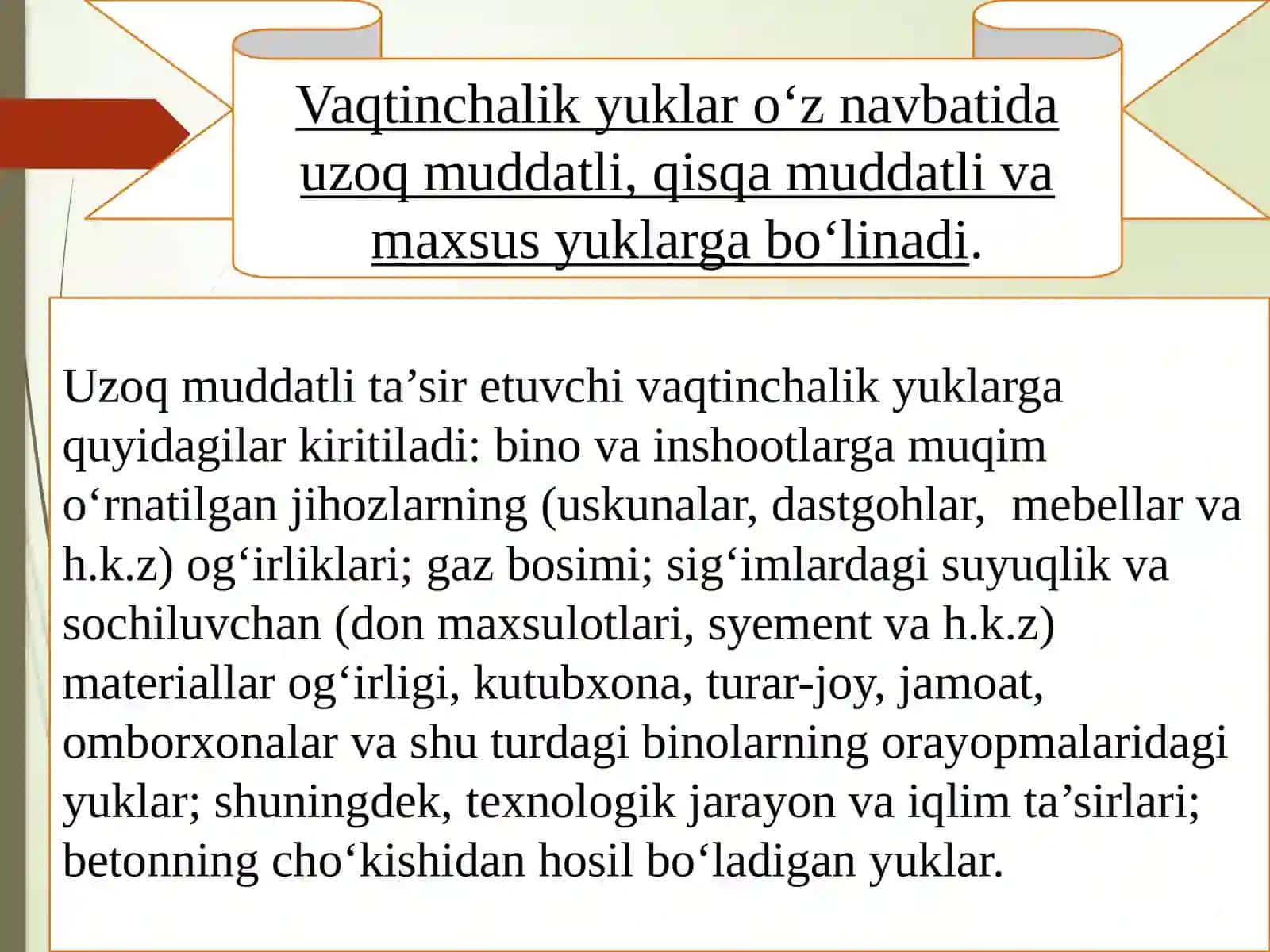 Vaqtinchalik yuklar o‘z navbatida uzoq muddatli, qisqa muddatli va maxsus yuklarga bo‘linadi.

Uzoq muddatli ta’sir etuvchi vaqtinchalik yuklarga quyidagilar kiritiladi: bino va inshootlarga muqim o‘rnatilgan jihozlarning (uskunalar, dastgohlar, mebellar va h.k.z) og‘irliklari; gaz bosimi; sig‘imlardagi suyuqlik va sochiluvchan (don maxsulotlari, syement va h.k.z) materiallar og‘irligi, kutubxona, turar-joy, jamoat, omborxonalar va shu turdagi binolarning orayopmalaridagi yuklar; shuningdek, texnologik jarayon va iqlim ta’sirlari; betonning cho‘kishidan hosil bo‘ladigan yuklar.